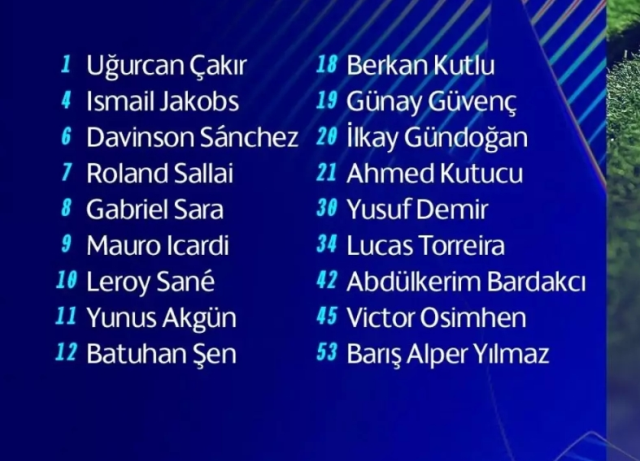 1 Uğurcan Çakır
4 Ismail Jakobs
6 Davinson Sánchez
7 Roland Sallai
8 Gabriel Sara
9 Mauro Icardi
10 Leroy Sané
11 Yunus Akgün
12 Batuhan Şen

18 Berkan Kutlu
19 Günay Güvenç
20 İlkay Gündoğan
21 Ahmed Kutucu
30 Yusuf Demir
34 Lucas Torreira
42 Abdülkerim Bardakcı
45 Victor Osimhen
53 Barış Alper Yılmaz